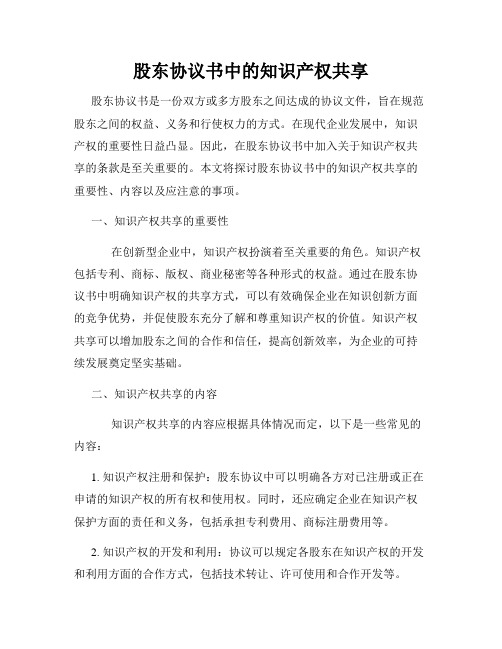 股东协议书中的知识产权共享

股东协议书是一份双方或多方股东之间达成的协议文件，旨在规范股东之间的权益、义务和行使权力的方式。在现代企业发展中，知识产权的重要性日益凸显。因此，在股东协议书中加入关于知识产权共享的条款是至关重要的。本文将探讨股东协议书中的知识产权共享的重要性、内容以及应注意的事项。

一、知识产权共享的重要性

在创新型企业中，知识产权扮演着至关重要的角色。知识产权包括专利、商标、版权、商业秘密等各种形式的权益。通过在股东协议书中明确知识产权的共享方式，可以有效确保企业在知识创新方面的竞争优势，并促使股东充分了解和尊重知识产权的价值。知识产权共享可以增加股东之间的合作和信任，提高创新效率，为企业的可持续发展奠定坚实基础。

二、知识产权共享的内容

知识产权共享的内容应根据具体情况而定，以下是一些常见的内容：

1. 知识产权注册和保护：股东协议中可以明确各方对已注册或正在申请的知识产权的所有权和使用权。同时，还应确定企业在知识产权保护方面的责任和义务，包括承担专利费用、商标注册费用等。

2. 知识产权的开发和利用：协议可以规定各股东在知识产权的开发和利用方面的合作方式，包括技术转让、许可使用和合作开发等。